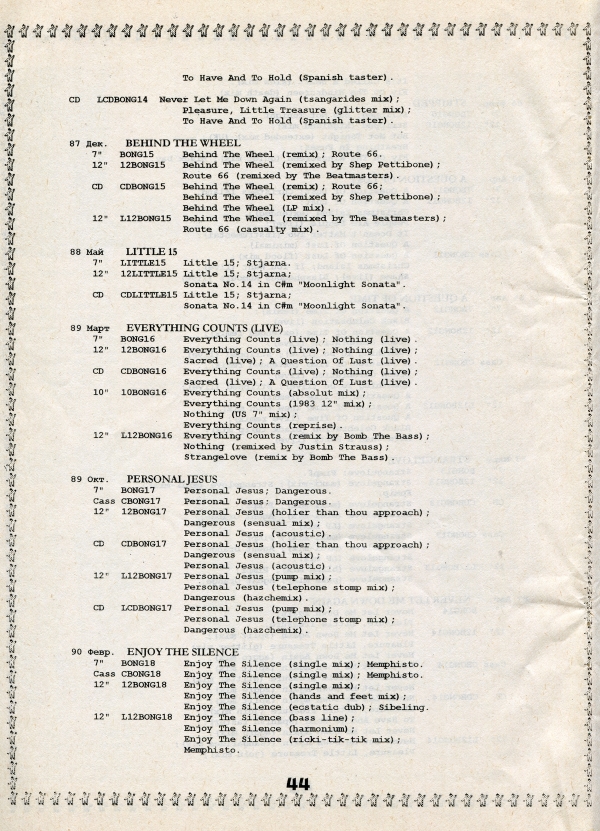 To Have And To Hold (Spanish taster).

CD LCDBONG14 Never Let Me Down Again (tsangarides mix); Pleasure, Little Treasure (glitter mix); To Have And To Hold (Spanish taster).

87 Дек. BEHIND THE WHEEL
7" BONG15 Behind The Wheel (remix); Route 66.
12" 12BONG15 Behind The Wheel (remixed by Shep Pettibone); Route 66 (remixed by The Beatmasters).
CD CDBONG15 Behind The Wheel (remix); Route 66; Behind The Wheel (remixed by Shep Pettibone); Behind The Wheel (LP mix).
12" L12BONG15 Behind The Wheel (remixed by The Beatmasters); Route 66 (casualty mix).

88 Май LITTLE 15
7" LITTLE15 Little 15; Stjarna.
12" 12LITTLE15 Little 15; Stjarna; Sonata No.14 in C#m "Moonlight Sonata".
CD CDLITTLE15 Little 15; Stjarna; Sonata No.14 in C#m "Moonlight Sonata".

89 Март EVERYTHING COUNTS (LIVE)
7" BONG16 Everything Counts (live); Nothing (live).
12" 12BONG16 Everything Counts (live); Nothing (live); Sacred (live); A Question Of Lust (live).
CD CDBONG16 Everything Counts (live); Nothing (live); Sacred (live); A Question Of Lust (live).
10" 10BONG16 Everything Counts (absolut mix); Everything Counts (1983 12" mix); Nothing (US 7" mix); Everything Counts (reprise).
12" L12BONG16 Everything Counts (remix by Bomb The Bass); Nothing (remixed by Justin Strauss); Strangelove (remix by Bomb The Bass).

89 Окт. PERSONAL JESUS
7" BONG17 Personal Jesus; Dangerous.
Cass CBONG17 Personal Jesus; Dangerous.
12" 12BONG17 Personal Jesus (holier than thou approach); Dangerous (sensual mix); Personal Jesus (acoustic).
CD CDBONG17 Personal Jesus (holier than thou approach); Dangerous (sensual mix); Personal Jesus (acoustic).
12" L12BONG17 Personal Jesus (pump mix); Personal Jesus (telephone stomp mix); Dangerous (hazchemix).
CD LCDBONG17 Personal Jesus (pump mix); Personal Jesus (telephone stomp mix); Dangerous (hazchemix).

90 Февр. ENJOY THE SILENCE
7" BONG18 Enjoy The Silence (single mix); Memphisto.
Cass CBONG18 Enjoy The Silence (single mix); Memphisto.
12" 12BONG18 Enjoy The Silence (single mix); Enjoy The Silence (hands and feet mix); Enjoy The Silence (ecstatic dub); Sibeling.
12" L12BONG18 Enjoy The Silence (bass line); Enjoy The Silence (harmonium); Enjoy The Silence (ricki-tik-tik mix); Memphisto.

44